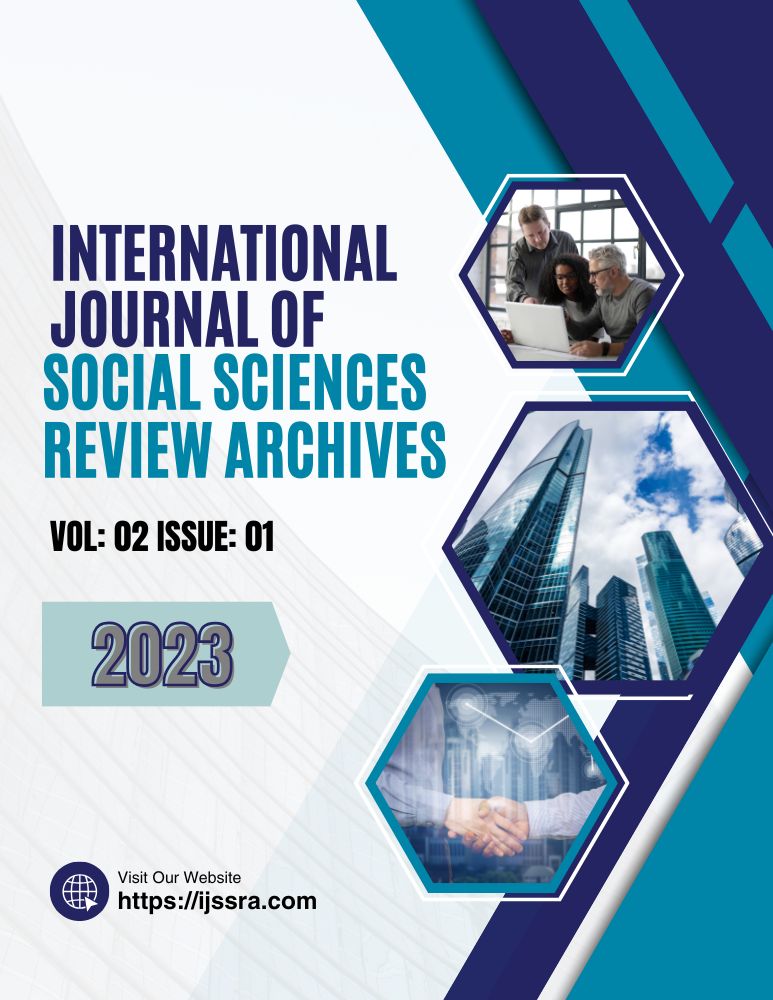 INTERNATIONAL JOURNAL OF SOCIAL SCIENCES REVIEW ARCHIVES

VOL: 02 ISSUE: 01

2023

Visit Our Website
https://ijssra.com